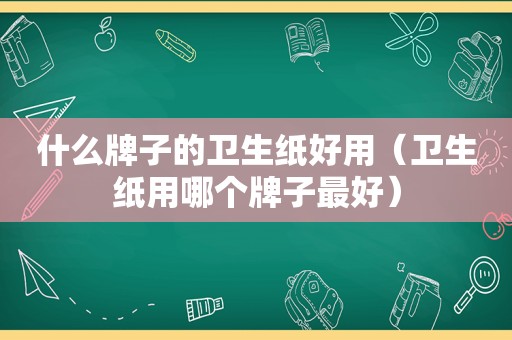 什么牌子的卫生纸好用（卫生纸用哪个牌子最好）